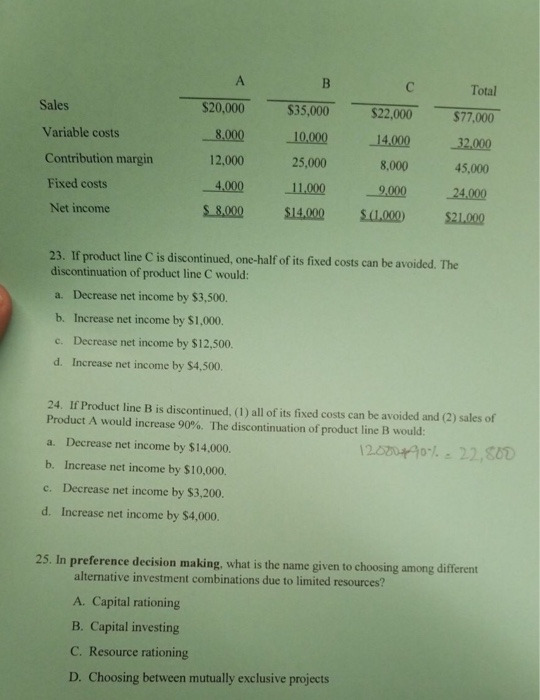 | | A | B | C | Total |
|---|---|---|---|---|
| Sales | $20,000 | $35,000 | $22,000 | $77,000 |
| Variable costs | 8,000 | 10,000 | 14,000 | 32,000 |
| Contribution margin | 12,000 | 25,000 | 8,000 | 45,000 |
| Fixed costs | 4,000 | 11,000 | 9,000 | 24,000 |
| Net income | $ 8,000 | $14,000 | $ (1,000) | $21,000 |

23. If product line C is discontinued, one-half of its fixed costs can be avoided. The discontinuation of product line C would:

a. Decrease net income by $3,500.

b. Increase net income by $1,000.

c. Decrease net income by $12,500.

d. Increase net income by $4,500.

24. If Product line B is discontinued, (1) all of its fixed costs can be avoided and (2) sales of Product A would increase 90%. The discontinuation of product line B would:

a. Decrease net income by $14,000. 12000+90% = 22,800

b. Increase net income by $10,000.

c. Decrease net income by $3,200.

d. Increase net income by $4,000.

25. In **preference decision making**, what is the name given to choosing among different alternative investment combinations due to limited resources?

A. Capital rationing

B. Capital investing

C. Resource rationing

D. Choosing between mutually exclusive projects